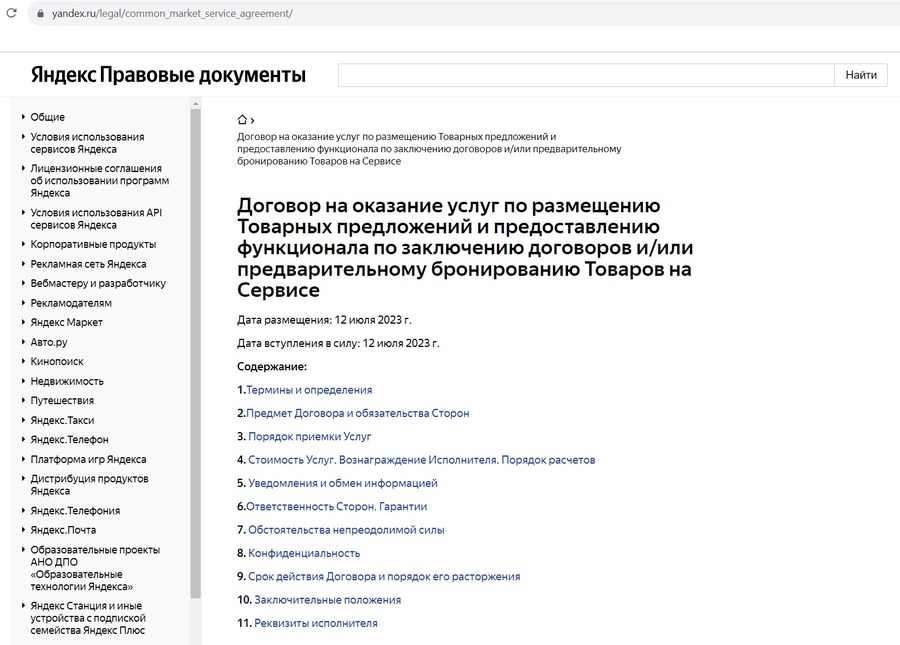 yandex.ru/legal/common_market_service_agreement/

Яндекс Правовые документы

Найти

Общие
Условия использования сервисов Яндекса
Лицензионные соглашения об использовании программ Яндекса
Условия использования API сервисов Яндекса
Корпоративные продукты
Рекламная сеть Яндекса
Вебмастеру и разработчику
Рекламодателям
Яндекс Маркет
Авто.ру
Кинопоиск
Недвижимость
Путешествия
Яндекс.Такси
Яндекс.Телефон
Платформа игр Яндекса
Дистрибуция продуктов Яндекса
Яндекс.Телефония
Яндекс.Почта
Образовательные проекты АНО ДПО «Образовательные технологии Яндекса»
Яндекс Станция и иные устройства с подпиской семейства Яндекс Плюс

Договор на оказание услуг по размещению Товарных предложений и предоставлению функционала по заключению договоров и/или предварительному бронированию Товаров на Сервисе

Договор на оказание услуг по размещению Товарных предложений и предоставлению функционала по заключению договоров и/или предварительному бронированию Товаров на Сервисе

Дата размещения: 12 июля 2023 г.

Дата вступления в силу: 12 июля 2023 г.

Содержание:

1.Термины и определения

2.Предмет Договора и обязательства Сторон

3. Порядок приемки Услуг

4. Стоимость Услуг. Вознаграждение Исполнителя. Порядок расчетов

5. Уведомления и обмен информацией

6.Ответственность Сторон. Гарантии

7. Обстоятельства непреодолимой силы

8. Конфиденциальность

9. Срок действия Договора и порядок его расторжения

10. Заключительные положения

11. Реквизиты исполнителя